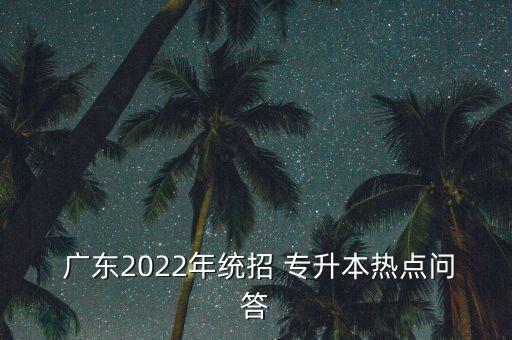 广东2022年统招 专升本热点问答